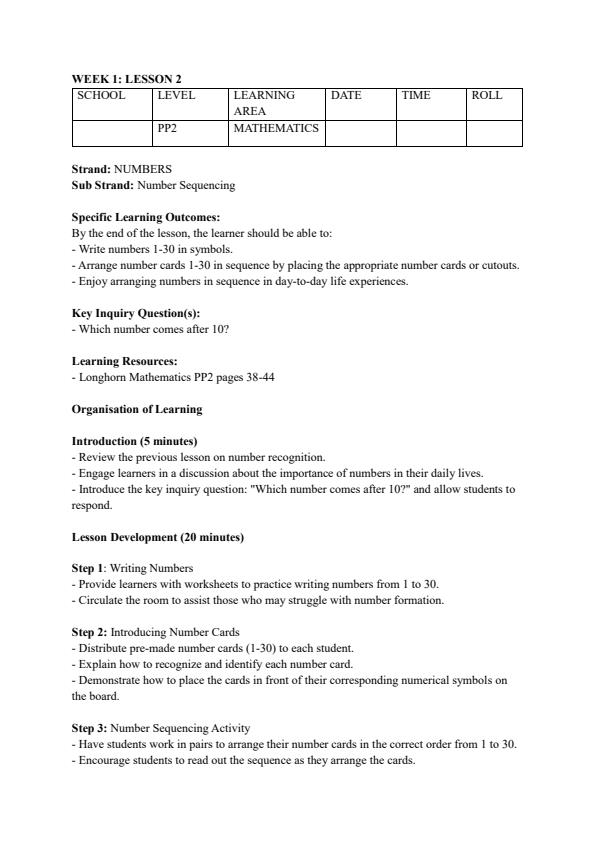 WEEK 1: LESSON 2

| SCHOOL | LEVEL | LEARNING AREA | DATE | TIME | ROLL |
|---|---|---|---|---|---|
| | PP2 | MATHEMATICS | | | |

Strand: NUMBERS
Sub Strand: Number Sequencing

Specific Learning Outcomes:
By the end of the lesson, the learner should be able to:
- Write numbers 1-30 in symbols.
- Arrange number cards 1-30 in sequence by placing the appropriate number cards or cutouts.
- Enjoy arranging numbers in sequence in day-to-day life experiences.

Key Inquiry Question(s):
- Which number comes after 10?

Learning Resources:
- Longhorn Mathematics PP2 pages 38-44

Organisation of Learning

Introduction (5 minutes)
- Review the previous lesson on number recognition.
- Engage learners in a discussion about the importance of numbers in their daily lives.
- Introduce the key inquiry question: "Which number comes after 10?" and allow students to respond.

Lesson Development (20 minutes)

Step 1: Writing Numbers
- Provide learners with worksheets to practice writing numbers from 1 to 30.
- Circulate the room to assist those who may struggle with number formation.

Step 2: Introducing Number Cards
- Distribute pre-made number cards (1-30) to each student.
- Explain how to recognize and identify each number card.
- Demonstrate how to place the cards in front of their corresponding numerical symbols on the board.

Step 3: Number Sequencing Activity
- Have students work in pairs to arrange their number cards in the correct order from 1 to 30.
- Encourage students to read out the sequence as they arrange the cards.